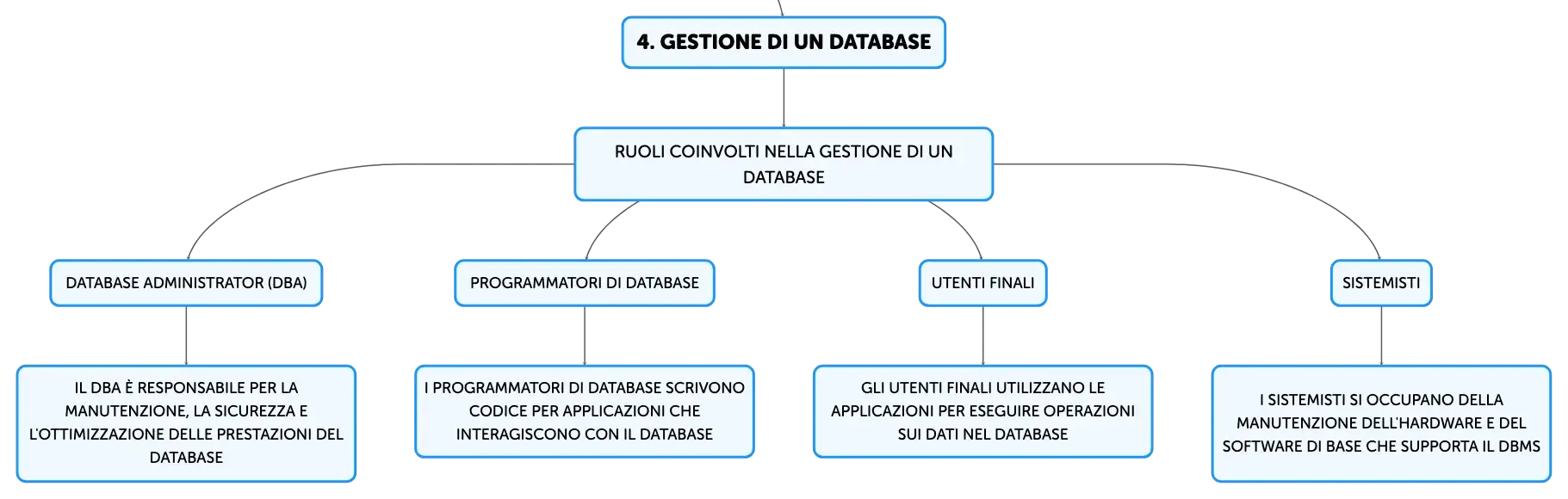 4. GESTIONE DI UN DATABASE

RUOLI COINVOLTI NELLA GESTIONE DI UN DATABASE

DATABASE ADMINISTRATOR (DBA)

IL DBA È RESPONSABILE PER LA MANUTENZIONE, LA SICUREZZA E L'OTTIMIZZAZIONE DELLE PRESTAZIONI DEL DATABASE

PROGRAMMATORI DI DATABASE

I PROGRAMMATORI DI DATABASE SCRIVONO CODICE PER APPLICAZIONI CHE INTERAGISCONO CON IL DATABASE

UTENTI FINALI

GLI UTENTI FINALI UTILIZZANO LE APPLICAZIONI PER ESEGUIRE OPERAZIONI SUI DATI NEL DATABASE

SISTEMISTI

I SISTEMISTI SI OCCUPANO DELLA MANUTENZIONE DELL'HARDWARE E DEL SOFTWARE DI BASE CHE SUPPORTA IL DBMS